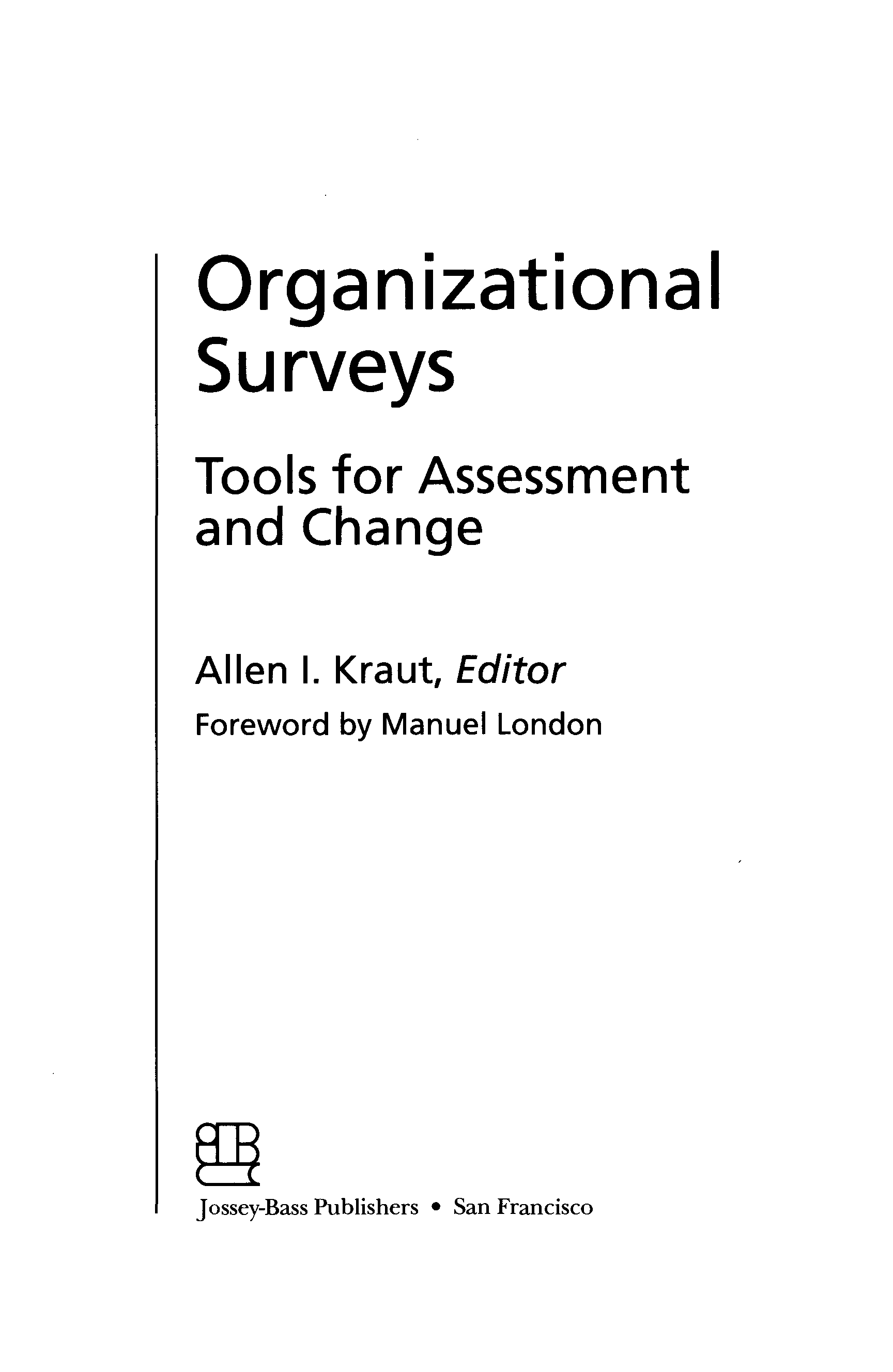 Organizational Surveys

Tools for Assessment and Change

Allen I. Kraut, Editor

Foreword by Manuel London

Jossey-Bass Publishers • San Francisco